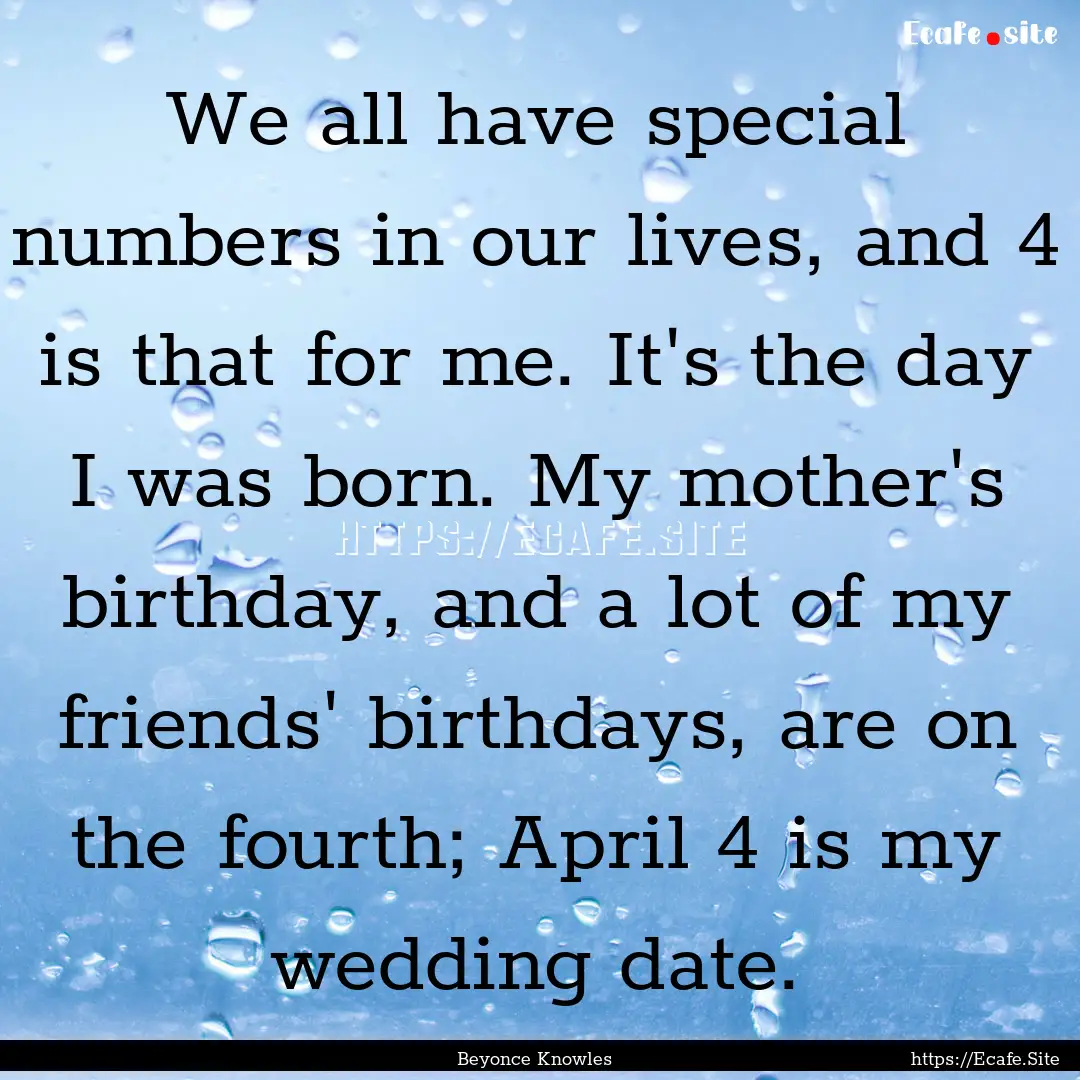 Ecafe.site

We all have special numbers in our lives, and 4 is that for me. It's the day I was born. My mother's birthday, and a lot of my friends' birthdays, are on the fourth; April 4 is my wedding date.

HTTPS://ECAFE.SITE

Beyonce Knowles

https://Ecafe.Site